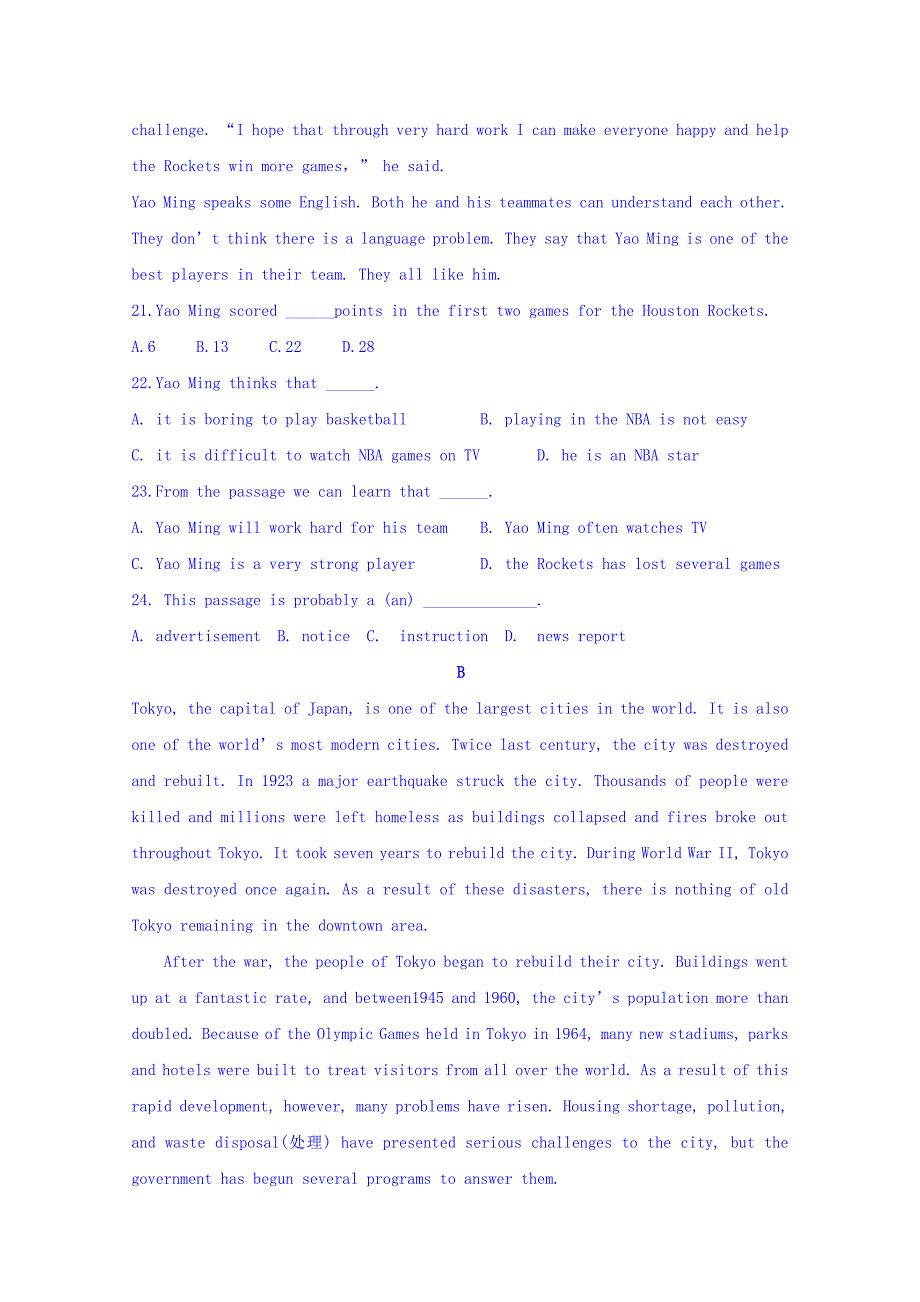 challenge. “I hope that through very hard work I can make everyone happy and help the Rockets win more games,” he said.

Yao Ming speaks some English. Both he and his teammates can understand each other. They don’t think there is a language problem. They say that Yao Ming is one of the best players in their team. They all like him.

21.Yao Ming scored ______points in the first two games for the Houston Rockets.

A.6 B.13 C.22 D.28

22.Yao Ming thinks that ______.

A. it is boring to play basketball B. playing in the NBA is not easy

C. it is difficult to watch NBA games on TV D. he is an NBA star

23.From the passage we can learn that ______.

A. Yao Ming will work hard for his team B. Yao Ming often watches TV

C. Yao Ming is a very strong player D. the Rockets has lost several games

24. This passage is probably a (an) ______________.

A. advertisement B. notice C. instruction D. news report

B

Tokyo, the capital of Japan, is one of the largest cities in the world. It is also one of the world’s most modern cities. Twice last century, the city was destroyed and rebuilt. In 1923 a major earthquake struck the city. Thousands of people were killed and millions were left homeless as buildings collapsed and fires broke out throughout Tokyo. It took seven years to rebuild the city. During World War II, Tokyo was destroyed once again. As a result of these disasters, there is nothing of old Tokyo remaining in the downtown area.

After the war, the people of Tokyo began to rebuild their city. Buildings went up at a fantastic rate, and between1945 and 1960, the city’s population more than doubled. Because of the Olympic Games held in Tokyo in 1964, many new stadiums, parks and hotels were built to treat visitors from all over the world. As a result of this rapid development, however, many problems have risen. Housing shortage, pollution, and waste disposal(处理) have presented serious challenges to the city, but the government has begun several programs to answer them.